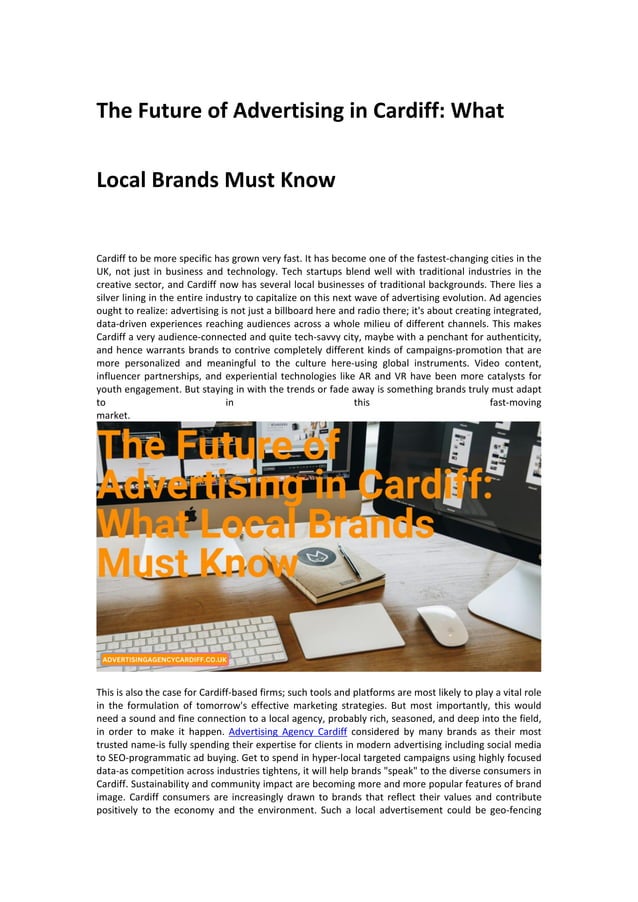 The Future of Advertising in Cardiff: What

Local Brands Must Know

Cardiff to be more specific has grown very fast. It has become one of the fastest-changing cities in the UK, not just in business and technology. Tech startups blend well with traditional industries in the creative sector, and Cardiff now has several local businesses of traditional backgrounds. There lies a silver lining in the entire industry to capitalize on this next wave of advertising evolution. Ad agencies ought to realize: advertising is not just a billboard here and radio there; it's about creating integrated, data-driven experiences reaching audiences across a whole milieu of different channels. This makes Cardiff a very audience-connected and quite tech-savvy city, maybe with a penchant for authenticity, and hence warrants brands to contrive completely different kinds of campaigns-promotion that are more personalized and meaningful to the culture here-using global instruments. Video content, influencer partnerships, and experiential technologies like AR and VR have been more catalysts for youth engagement. But staying in with the trends or fade away is something brands truly must adapt to in this fast-moving market.

The Future of Advertising in Cardiff: What Local Brands Must Know

ADVERTISINGAGENCYCARDIFF.CO.UK

This is also the case for Cardiff-based firms; such tools and platforms are most likely to play a vital role in the formulation of tomorrow's effective marketing strategies. But most importantly, this would need a sound and fine connection to a local agency, probably rich, seasoned, and deep into the field, in order to make it happen. Advertising Agency Cardiff considered by many brands as their most trusted name-is fully spending their expertise for clients in modern advertising including social media to SEO-programmatic ad buying. Get to spend in hyper-local targeted campaigns using highly focused data-as competition across industries tightens, it will help brands "speak" to the diverse consumers in Cardiff. Sustainability and community impact are becoming more and more popular features of brand image. Cardiff consumers are increasingly drawn to brands that reflect their values and contribute positively to the economy and the environment. Such a local advertisement could be geo-fencing